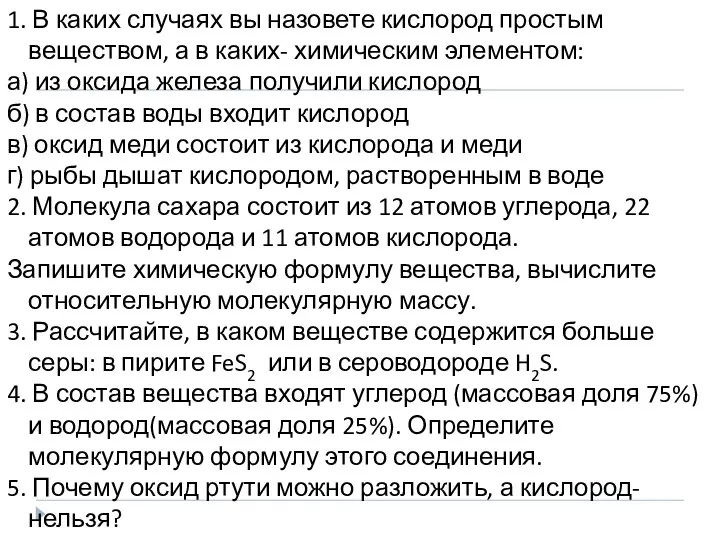 1. В каких случаях вы назовете кислород простым веществом, а в каких- химическим элементом:
а) из оксида железа получили кислород
б) в состав воды входит кислород
в) оксид меди состоит из кислорода и меди
г) рыбы дышат кислородом, растворенным в воде
2. Молекула сахара состоит из 12 атомов углерода, 22 атомов водорода и 11 атомов кислорода.
Запишите химическую формулу вещества, вычислите относительную молекулярную массу.
3. Рассчитайте, в каком веществе содержится больше серы: в пирите $FeS_2$ или в сероводороде $H_2S$.
4. В состав вещества входят углерод (массовая доля 75%) и водород(массовая доля 25%). Определите молекулярную формулу этого соединения.
5. Почему оксид ртути можно разложить, а кислород- нельзя?